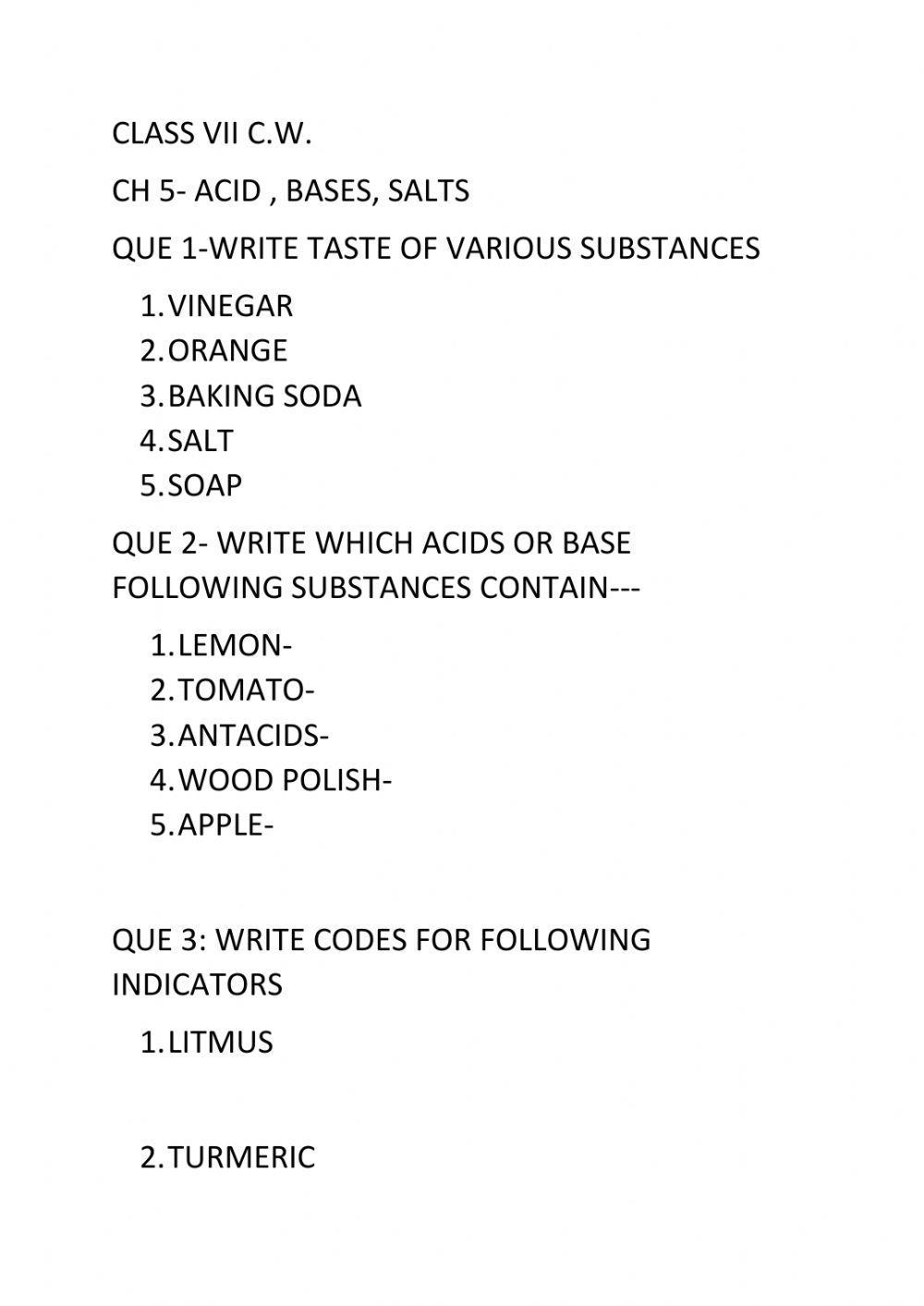 CLASS VII C.W.

CH 5- ACID , BASES, SALTS

QUE 1-WRITE TASTE OF VARIOUS SUBSTANCES

1. VINEGAR
2. ORANGE
3. BAKING SODA
4. SALT
5. SOAP

QUE 2- WRITE WHICH ACIDS OR BASE FOLLOWING SUBSTANCES CONTAIN---

1. LEMON-
2. TOMATO-
3. ANTACIDS-
4. WOOD POLISH-
5. APPLE-

QUE 3: WRITE CODES FOR FOLLOWING INDICATORS

1. LITMUS

2. TURMERIC